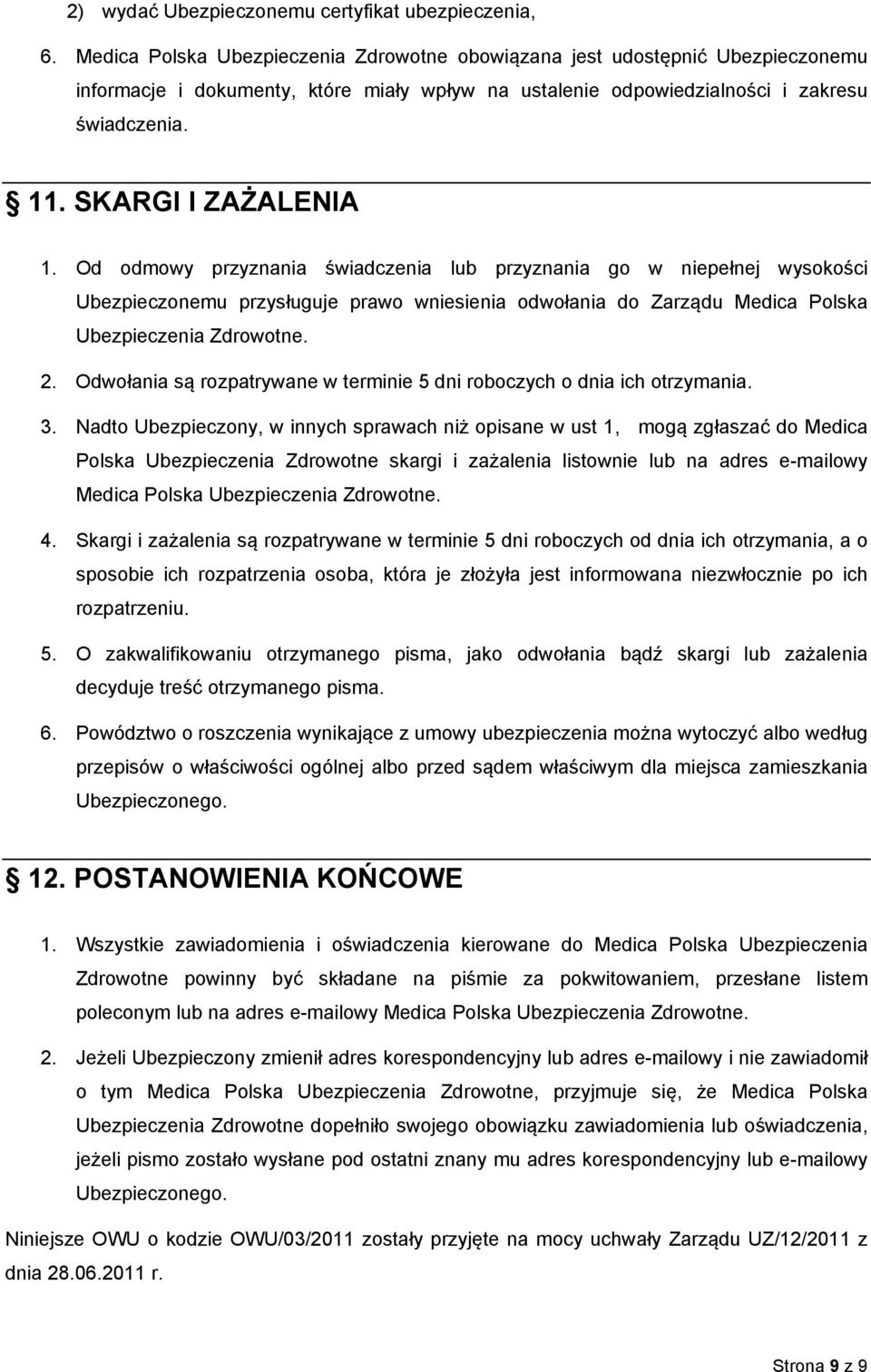 2) wydać Ubezpieczonemu certyfikat ubezpieczenia,

6. Medica Polska Ubezpieczenia Zdrowotne obowiązana jest udostępnić Ubezpieczonemu informacje i dokumenty, które miały wpływ na ustalenie odpowiedzialności i zakresu świadczenia.

§ 11. SKARGI I ZAŻALENIA

1. Od odmowy przyznania świadczenia lub przyznania go w niepełnej wysokości Ubezpieczonemu przysługuje prawo wniesienia odwołania do Zarządu Medica Polska Ubezpieczenia Zdrowotne.

2. Odwołania są rozpatrywane w terminie 5 dni roboczych o dnia ich otrzymania.

3. Nadto Ubezpieczony, w innych sprawach niż opisane w ust 1, mogą zgłaszać do Medica Polska Ubezpieczenia Zdrowotne skargi i zażalenia listownie lub na adres e-mailowy Medica Polska Ubezpieczenia Zdrowotne.

4. Skargi i zażalenia są rozpatrywane w terminie 5 dni roboczych od dnia ich otrzymania, a o sposobie ich rozpatrzenia osoba, która je złożyła jest informowana niezwłocznie po ich rozpatrzeniu.

5. O zakwalifikowaniu otrzymanego pisma, jako odwołania bądź skargi lub zażalenia decyduje treść otrzymanego pisma.

6. Powództwo o roszczenia wynikające z umowy ubezpieczenia można wytoczyć albo według przepisów o właściwości ogólnej albo przed sądem właściwym dla miejsca zamieszkania Ubezpieczonego.

§ 12. POSTANOWIENIA KOŃCOWE

1. Wszystkie zawiadomienia i oświadczenia kierowane do Medica Polska Ubezpieczenia Zdrowotne powinny być składane na piśmie za pokwitowaniem, przesłane listem poleconym lub na adres e-mailowy Medica Polska Ubezpieczenia Zdrowotne.

2. Jeżeli Ubezpieczony zmienił adres korespondencyjny lub adres e-mailowy i nie zawiadomił o tym Medica Polska Ubezpieczenia Zdrowotne, przyjmuje się, że Medica Polska Ubezpieczenia Zdrowotne dopełniło swojego obowiązku zawiadomienia lub oświadczenia, jeżeli pismo zostało wysłane pod ostatni znany mu adres korespondencyjny lub e-mailowy Ubezpieczonego.

Niniejsze OWU o kodzie OWU/03/2011 zostały przyjęte na mocy uchwały Zarządu UZ/12/2011 z dnia 28.06.2011 r.

Strona 9 z 9